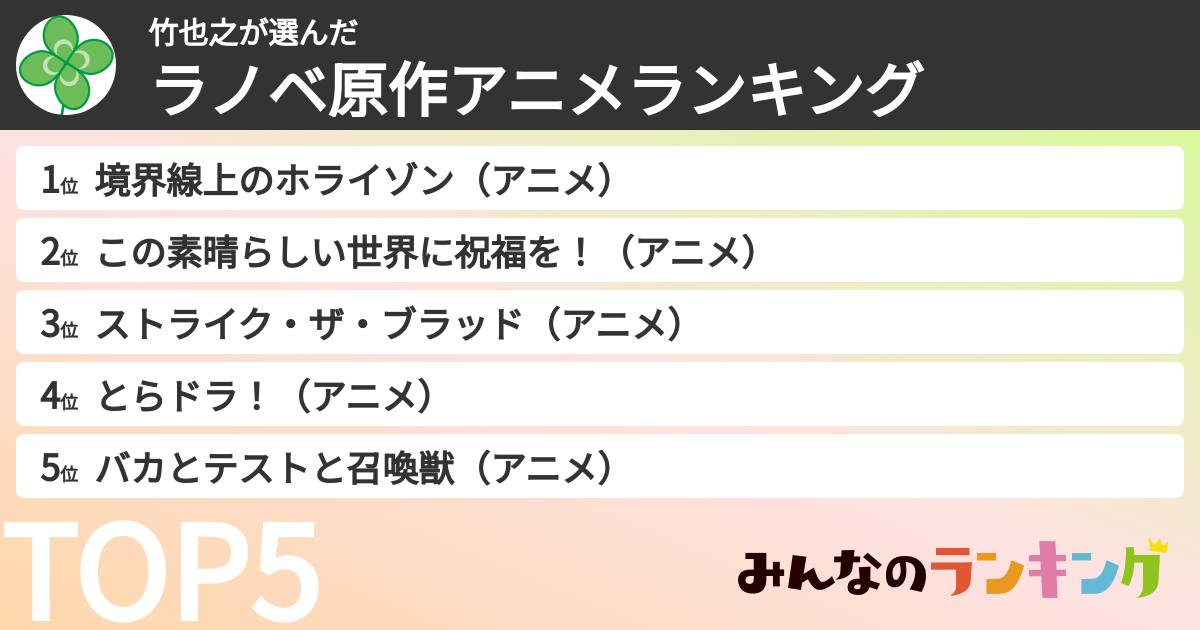 竹也之が選んだ
ラノベ原作アニメランキング

1位 境界線上のホライゾン（アニメ）

2位 この素晴らしい世界に祝福を！（アニメ）

3位 ストライク・ザ・ブラッド（アニメ）

4位 とらドラ！（アニメ）

5位 バカとテストと召喚獣（アニメ）

TOP5

みんなのランキング